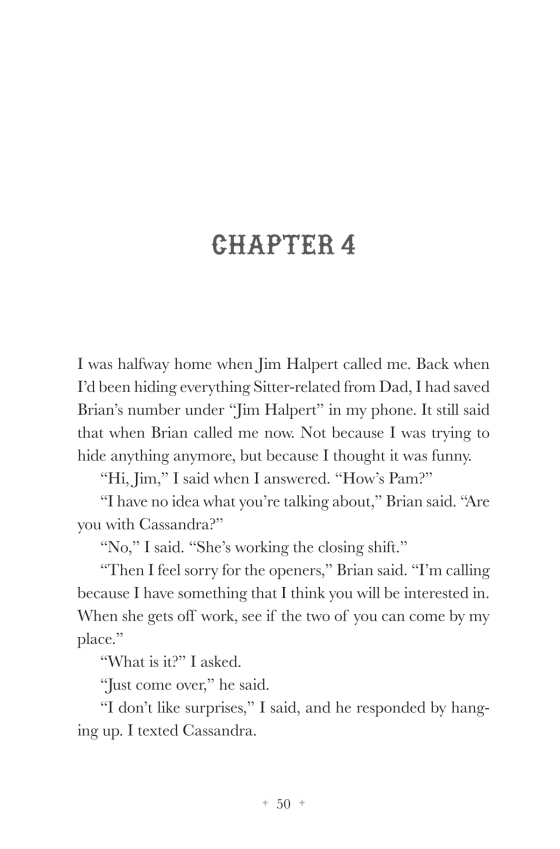 CHAPTER 4

I was halfway home when Jim Halpert called me. Back when I'd been hiding everything Sitter-related from Dad, I had saved Brian's number under "Jim Halpert" in my phone. It still said that when Brian called me now. Not because I was trying to hide anything anymore, but because I thought it was funny.

"Hi, Jim," I said when I answered. "How's Pam?"

"I have no idea what you're talking about," Brian said. "Are you with Cassandra?"

"No," I said. "She's working the closing shift."

"Then I feel sorry for the openers," Brian said. "I'm calling because I have something that I think you will be interested in. When she gets off work, see if the two of you can come by my place."

"What is it?" I asked.

"Just come over," he said.

"I don't like surprises," I said, and he responded by hanging up. I texted Cassandra.

+ 50 +